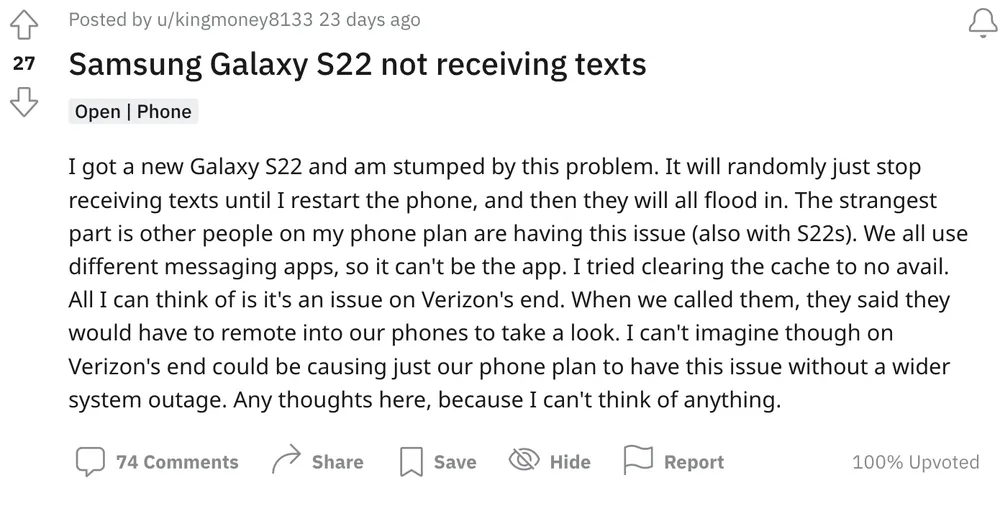 Posted by u/kingmoney8133 23 days ago

27

Samsung Galaxy S22 not receiving texts

Open | Phone

I got a new Galaxy S22 and am stumped by this problem. It will randomly just stop receiving texts until I restart the phone, and then they will all flood in. The strangest part is other people on my phone plan are having this issue (also with S22s). We all use different messaging apps, so it can't be the app. I tried clearing the cache to no avail. All I can think of is it's an issue on Verizon's end. When we called them, they said they would have to remote into our phones to take a look. I can't imagine though on Verizon's end could be causing just our phone plan to have this issue without a wider system outage. Any thoughts here, because I can't think of anything.

74 Comments Share Save Hide Report 100% Upvoted